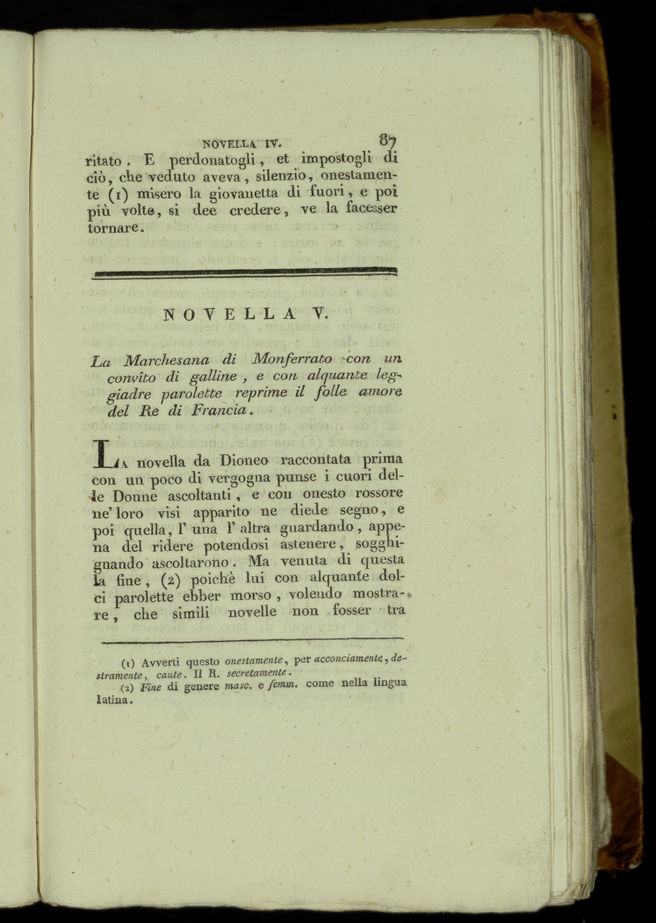 NOVELLA IV. 87

ritato. E perdonatogli, et impostogli di ciò, che veduto aveva, silenzio, onestamente (1) misero la giovanetta di fuori, e poi più volte, si dee credere, ve la facesser tornare.

NOVELLA V.

La Marchesana di Monferrato con un convito di galline, e con alquante leggiadre parolette reprime il folle amore del Re di Francia.

La novella da Dioneo raccontata prima con un poco di vergogna punse i cuori delle Donne ascoltanti, e con onesto rossore ne' loro visi apparito ne diede segno, e poi quella, l' una l' altra guardando, appena del ridere potendosi astenere, sogghignando ascoltarono. Ma venuta di questa la fine, (2) poichè lui con alquante dolci parolette ebber morso, volendo mostrare, che simili novelle non fosser tra

(1) Avverti questo onestamente, per acconciamente, destramente, caute. Il R. secretamente.
(2) Fine di genere masc. e femm. come nella lingua latina.